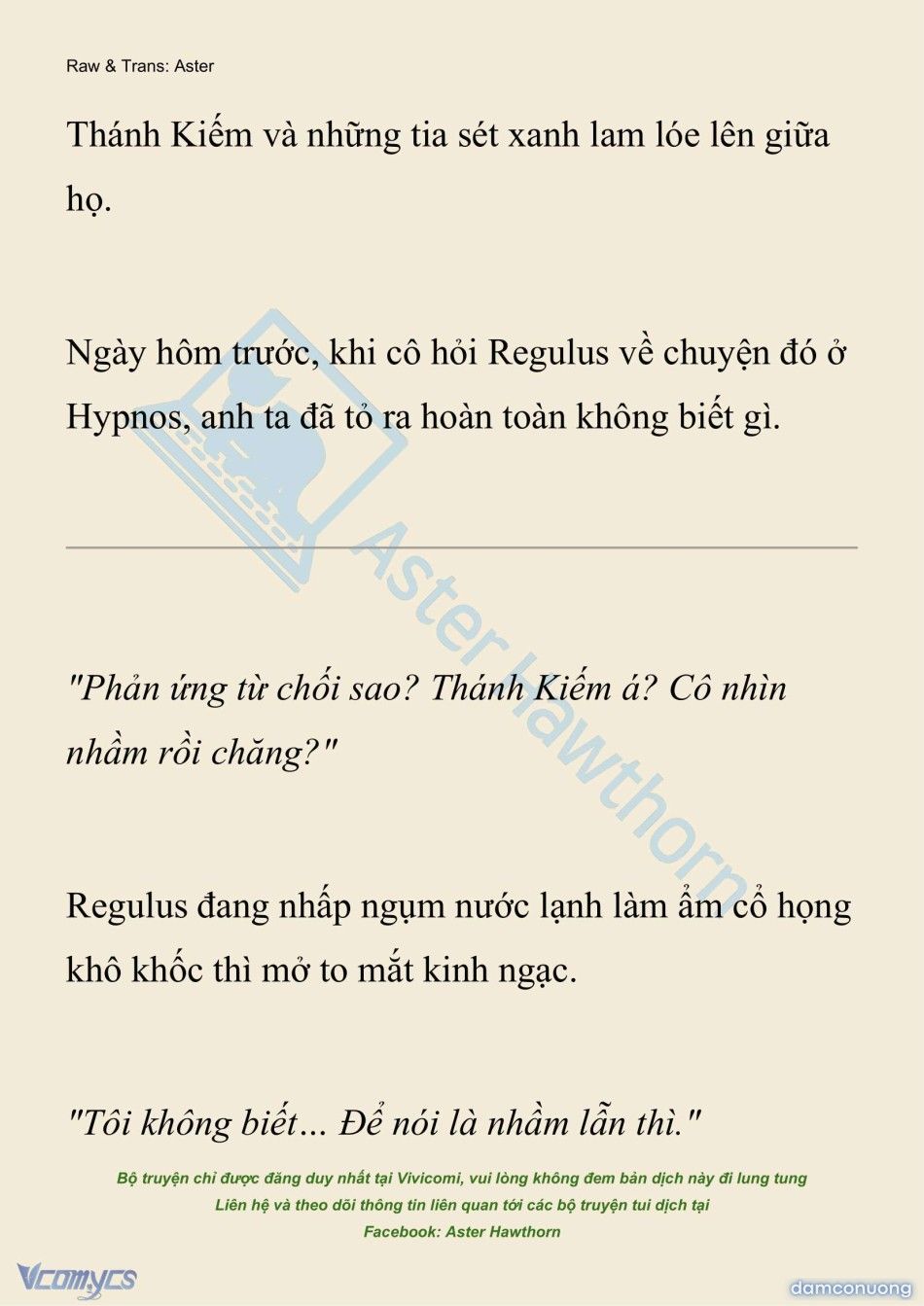 Raw & Trans: Aster

Thánh Kiếm và những tia sét xanh lam lóe lên giữa họ.

Ngày hôm trước, khi cô hỏi Regulus về chuyện đó ở Hypnos, anh ta đã tỏ ra hoàn toàn không biết gì.

Aster Hawthorn

"Phản ứng từ chối sao? Thánh Kiếm á? Cô nhìn nhầm rồi chăng?"

Regulus đang nhấp ngụm nước lạnh làm ẩm cổ họng khô khốc thì mở to mắt kinh ngạc.

"Tôi không biết... Để nói là nhầm lẫn thì."

Bộ truyện chỉ được đăng duy nhất tại Vivicomi, vui lòng không đem bản dịch này đi lung tung
Liên hệ và theo dõi thông tin liên quan tới các bộ truyện tui dịch tại
Facebook: Aster Hawthorn

Vcomycs

damconuong